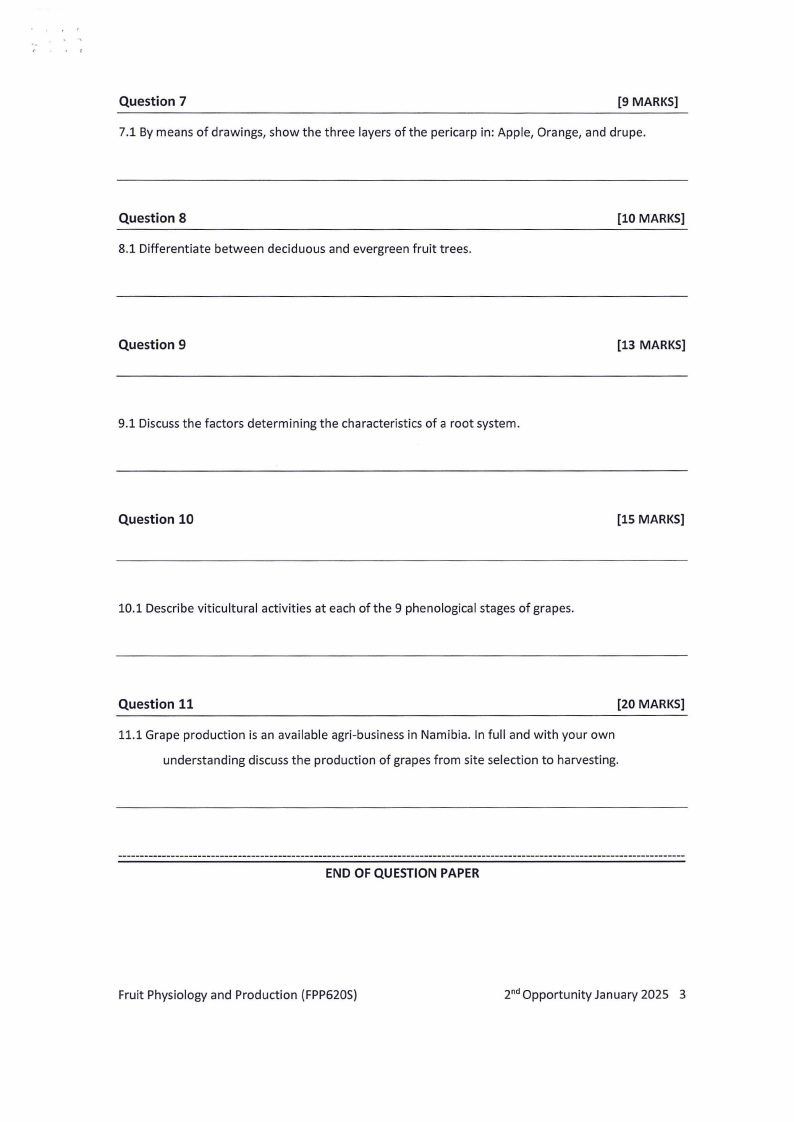 Question 7 [9 MARKS]

7.1 By means of drawings, show the three layers of the pericarp in: Apple, Orange, and drupe.

Question 8 [10 MARKS]

8.1 Differentiate between deciduous and evergreen fruit trees.

Question 9 [13 MARKS]

9.1 Discuss the factors determining the characteristics of a root system.

Question 10 [15 MARKS]

10.1 Describe viticultural activities at each of the 9 phenological stages of grapes.

Question 11 [20 MARKS]

11.1 Grape production is an available agri-business in Namibia. In full and with your own understanding discuss the production of grapes from site selection to harvesting.

END OF QUESTION PAPER

Fruit Physiology and Production (FPP620S) 2$^{nd}$ Opportunity January 2025 3